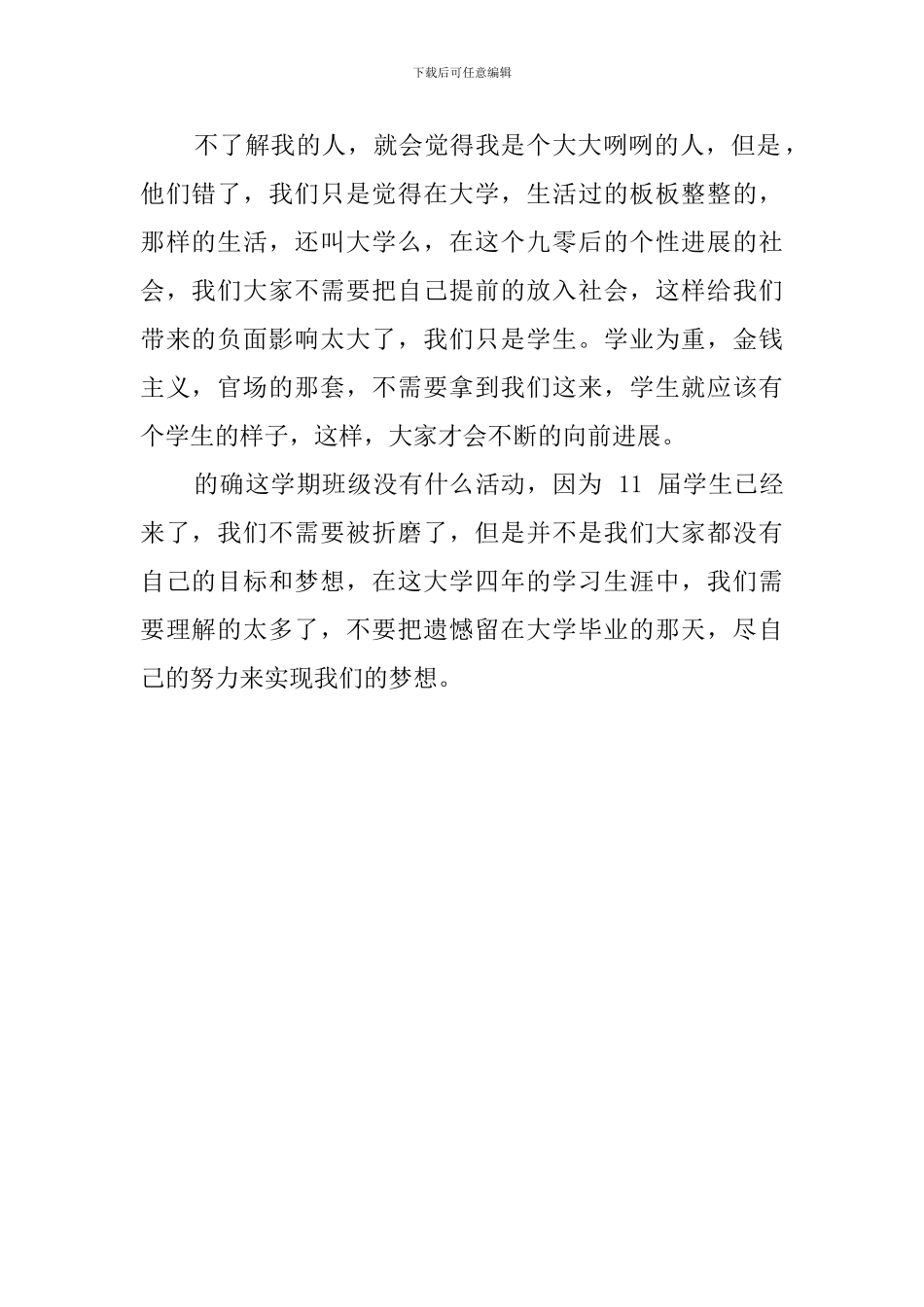 下载后可任意编辑

不了解我的人，就会觉得我是个大大咧咧的人，但是，他们错了，我们只是觉得在大学，生活过的板板整整的，那样的生活，还叫大学么，在这个九零后的个性进展的社会，我们大家不需要把自己提前的放入社会，这样给我们带来的负面影响太大了，我们只是学生。学业为重，金钱主义，官场的那套，不需要拿到我们这来，学生就应该有个学生的样子，这样，大家才会不断的向前进展。

的确这学期班级没有什么活动，因为 11 届学生已经来了，我们不需要被折磨了，但是并不是我们大家都没有自己的目标和梦想，在这大学四年的学习生涯中，我们需要理解的太多了，不要把遗憾留在大学毕业的那天，尽自己的努力来实现我们的梦想。